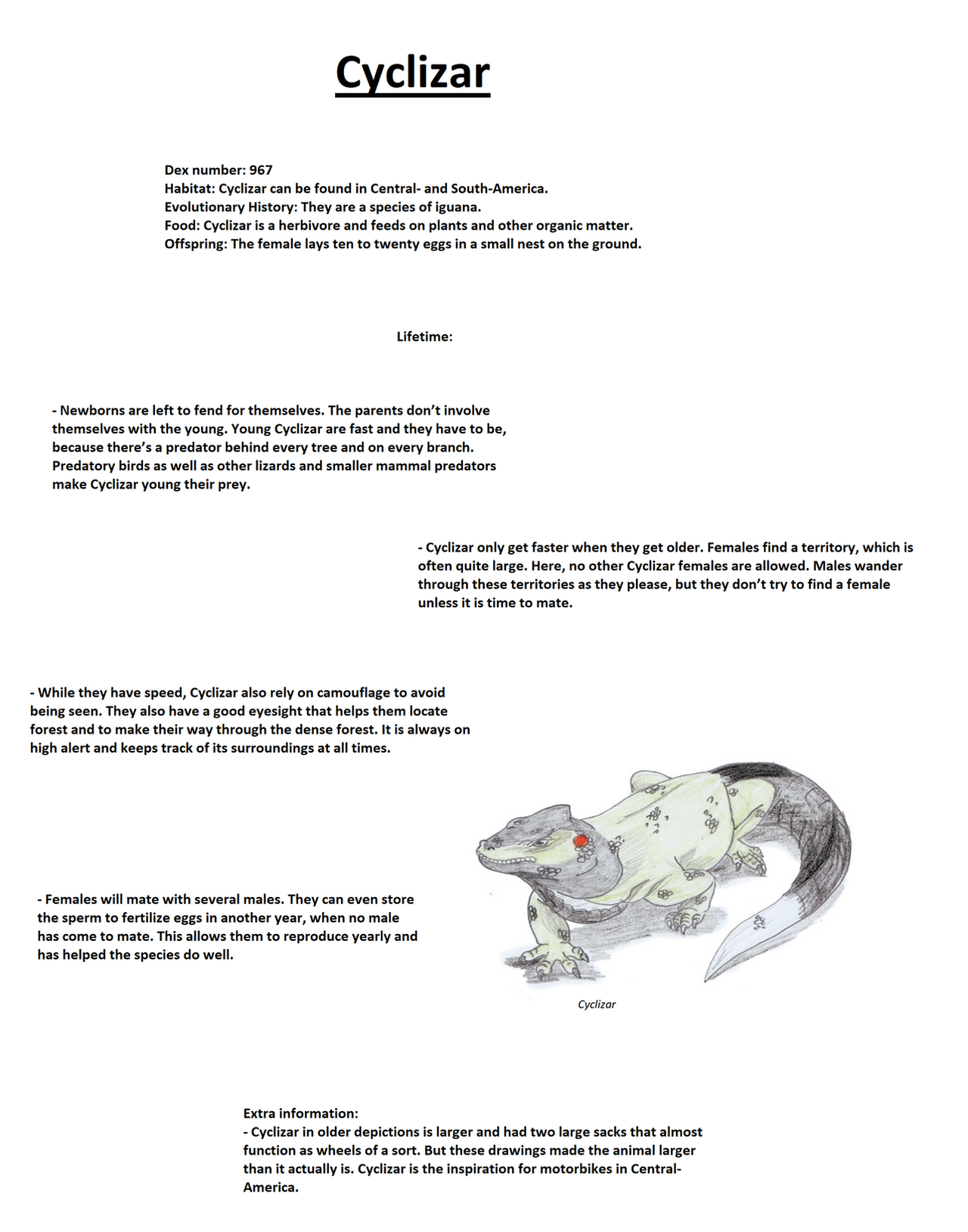 Cyclizar

Dex number: 967
Habitat: Cyclizar can be found in Central- and South-America.
Evolutionary History: They are a species of iguana.
Food: Cyclizar is a herbivore and feeds on plants and other organic matter.
Offspring: The female lays ten to twenty eggs in a small nest on the ground.

Lifetime:

- Newborns are left to fend for themselves. The parents don't involve themselves with the young. Young Cyclizar are fast and they have to be, because there's a predator behind every tree and on every branch. Predatory birds as well as other lizards and smaller mammal predators make Cyclizar young their prey.

- Cyclizar only get faster when they get older. Females find a territory, which is often quite large. Here, no other Cyclizar females are allowed. Males wander through these territories as they please, but they don't try to find a female unless it is time to mate.

- While they have speed, Cyclizar also rely on camouflage to avoid being seen. They also have a good eyesight that helps them locate forest and to make their way through the dense forest. It is always on high alert and keeps track of its surroundings at all times.

- Females will mate with several males. They can even store the sperm to fertilize eggs in another year, when no male has come to mate. This allows them to reproduce yearly and has helped the species do well.

Cyclizar

Extra information:
- Cyclizar in older depictions is larger and had two large sacks that almost function as wheels of a sort. But these drawings made the animal larger than it actually is. Cyclizar is the inspiration for motorbikes in Central-America.